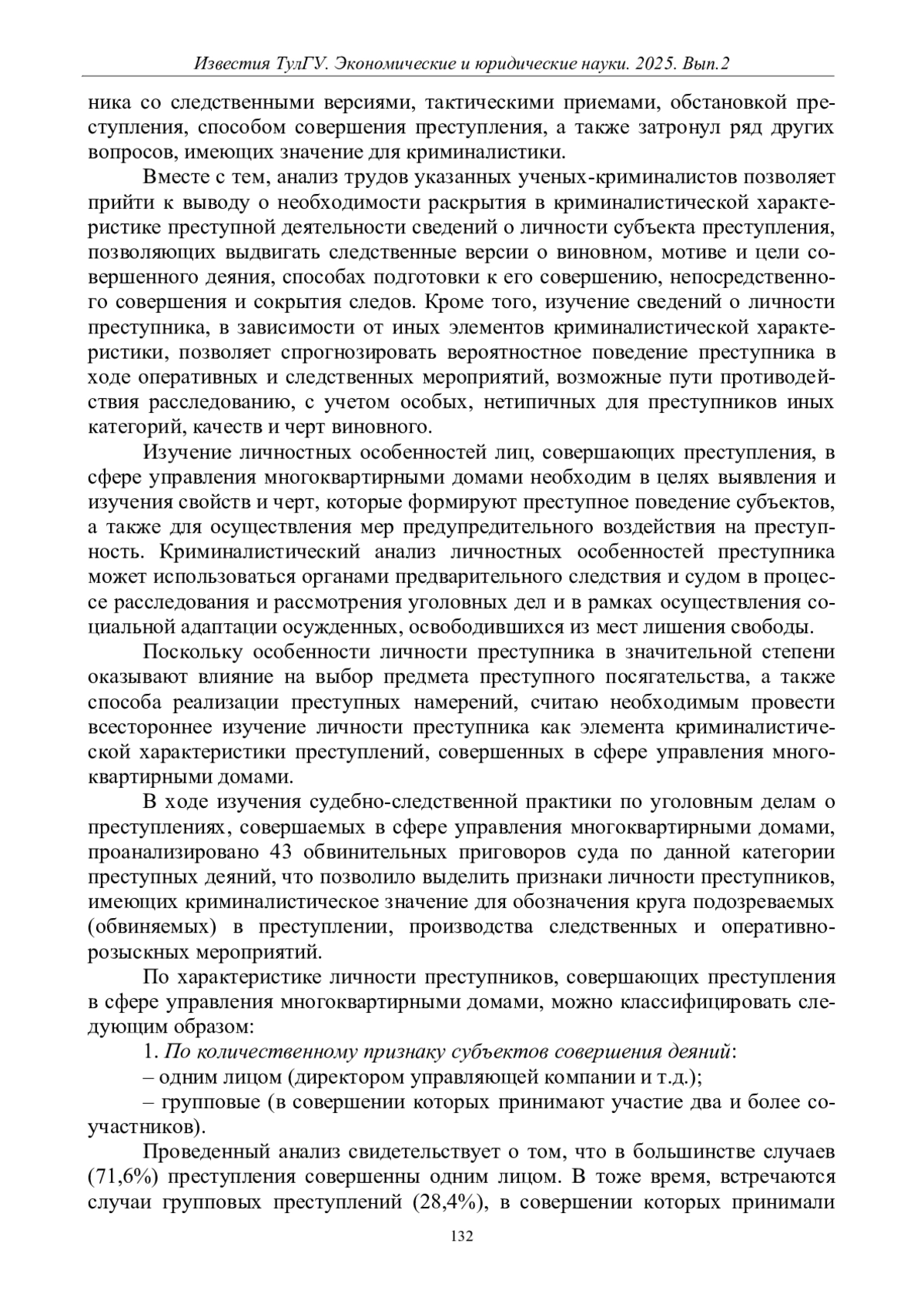 Известия ТулГУ. Экономические и юридические науки. 2025. Вып.2

ника со следственными версиями, тактическими приемами, обстановкой преступления, способом совершения преступления, а также затронул ряд других вопросов, имеющих значение для криминалистики.

Вместе с тем, анализ трудов указанных ученых-криминалистов позволяет прийти к выводу о необходимости раскрытия в криминалистической характеристике преступной деятельности сведений о личности субъекта преступления, позволяющих выдвигать следственные версии о виновном, мотиве и цели совершенного деяния, способах подготовки к его совершению, непосредственного совершения и сокрытия следов. Кроме того, изучение сведений о личности преступника, в зависимости от иных элементов криминалистической характеристики, позволяет спрогнозировать вероятностное поведение преступника в ходе оперативных и следственных мероприятий, возможные пути противодействия расследованию, с учетом особых, нетипичных для преступников иных категорий, качеств и черт виновного.

Изучение личностных особенностей лиц, совершающих преступления, в сфере управления многоквартирными домами необходим в целях выявления и изучения свойств и черт, которые формируют преступное поведение субъектов, а также для осуществления мер предупредительного воздействия на преступность. Криминалистический анализ личностных особенностей преступника может использоваться органами предварительного следствия и судом в процессе расследования и рассмотрения уголовных дел и в рамках осуществления социальной адаптации осужденных, освободившихся из мест лишения свободы.

Поскольку особенности личности преступника в значительной степени оказывают влияние на выбор предмета преступного посягательства, а также способа реализации преступных намерений, считаю необходимым провести всестороннее изучение личности преступника как элемента криминалистической характеристики преступлений, совершенных в сфере управления многоквартирными домами.

В ходе изучения судебно-следственной практики по уголовным делам о преступлениях, совершаемых в сфере управления многоквартирными домами, проанализировано 43 обвинительных приговоров суда по данной категории преступных деяний, что позволило выделить признаки личности преступников, имеющих криминалистическое значение для обозначения круга подозреваемых (обвиняемых) в преступлении, производства следственных и оперативно-розыскных мероприятий.

По характеристике личности преступников, совершающих преступления в сфере управления многоквартирными домами, можно классифицировать следующим образом:

1. По количественному признаку субъектов совершения деяний:

– одним лицом (директором управляющей компании и т.д.);

– групповые (в совершении которых принимают участие два и более соучастников).

Проведенный анализ свидетельствует о том, что в большинстве случаев (71,6%) преступления совершенны одним лицом. В тоже время, встречаются случаи групповых преступлений (28,4%), в совершении которых принимали

132